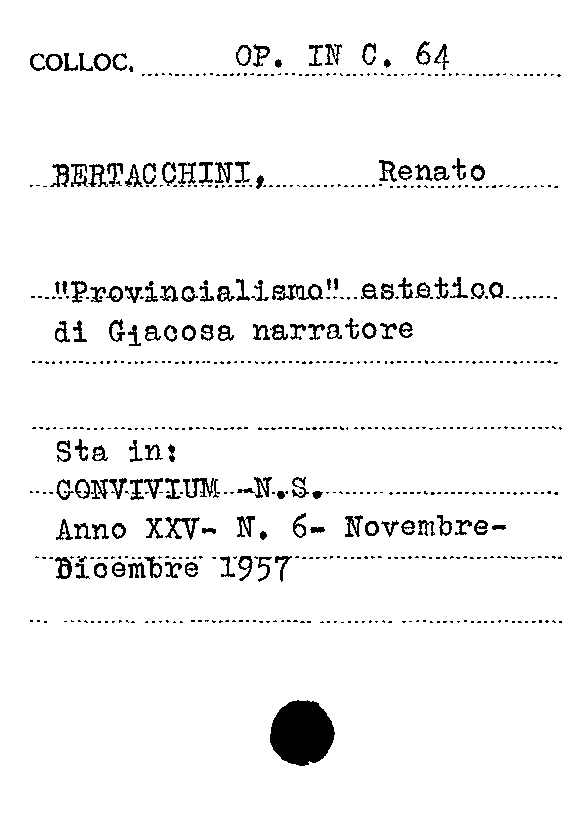 COLLOC. OP. IN C. 64

BERTACCHINI, Renato

"Provincialismo" estetico di Giacosa narratore

Sta in:
CONVIVIUM -N.S.
Anno XXV- N. 6- Novembre-Dicembre 1957